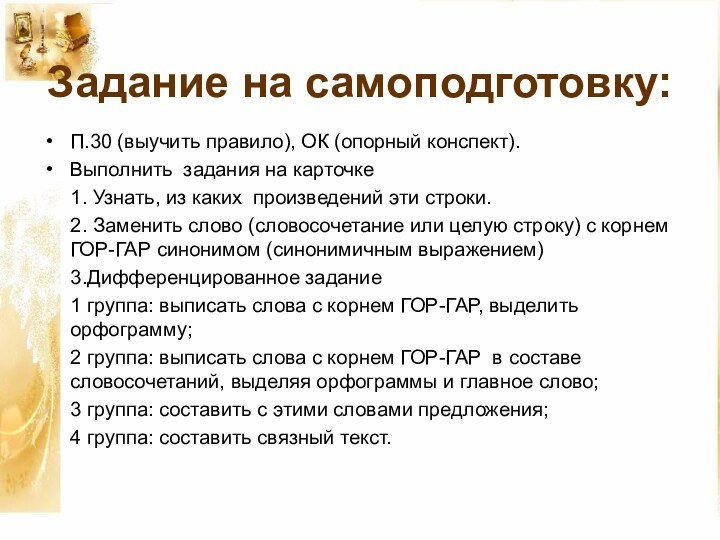 Задание на самоподготовку:

• П.30 (выучить правило), ОК (опорный конспект).
• Выполнить задания на карточке

1. Узнать, из каких произведений эти строки.

2. Заменить слово (словосочетание или целую строку) с корнем ГОР-ГАР синонимом (синонимичным выражением)

3.Дифференцированное задание

1 группа: выписать слова с корнем ГОР-ГАР, выделить орфограмму;

2 группа: выписать слова с корнем ГОР-ГАР в составе словосочетаний, выделяя орфограммы и главное слово;

3 группа: составить с этими словами предложения;

4 группа: составить связный текст.